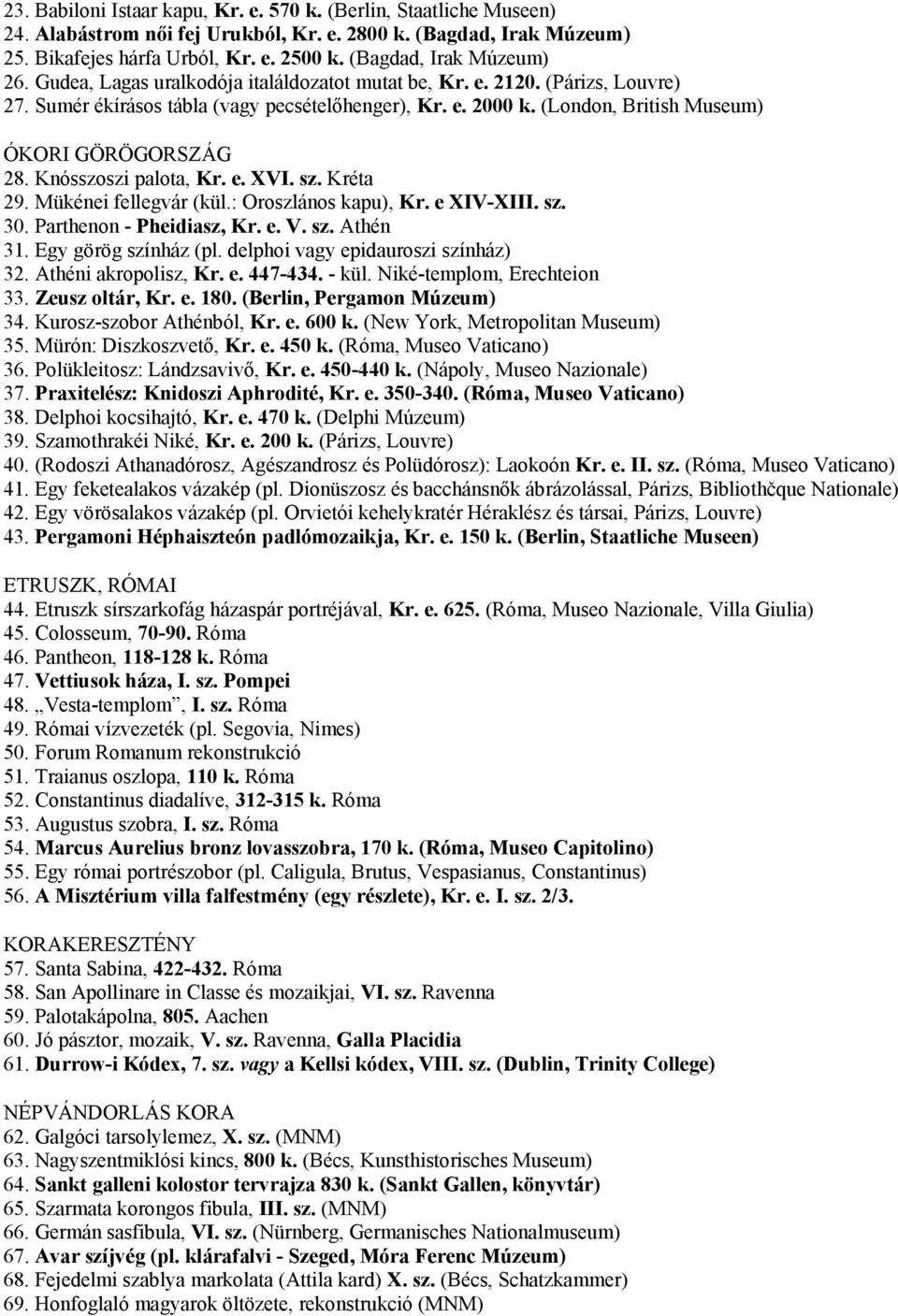 23. Babiloni Istaar kapu, Kr. e. 570 k. (Berlin, Staatliche Museen)
24. Alabástrom női fej Urukból, Kr. e. 2800 k. (Bagdad, Irak Múzeum)
25. Bikafejes hárfa Urból, Kr. e. 2500 k. (Bagdad, Irak Múzeum)
26. Gudea, Lagas uralkodója italáldozatot mutat be, Kr. e. 2120. (Párizs, Louvre)
27. Sumér ékírásos tábla (vagy pecsételőhenger), Kr. e. 2000 k. (London, British Museum)

ÓKORI GÖRÖGORSZÁG
28. Knósszoszi palota, Kr. e. XVI. sz. Kréta
29. Mükénei fellegvár (kül.: Oroszlános kapu), Kr. e XIV-XIII. sz.
30. Parthenon - Pheidiasz, Kr. e. V. sz. Athén
31. Egy görög színház (pl. delphoi vagy epidauroszi színház)
32. Athéni akropolisz, Kr. e. 447-434. - kül. Niké-templom, Erechteion
33. Zeusz oltár, Kr. e. 180. (Berlin, Pergamon Múzeum)
34. Kurosz-szobor Athénból, Kr. e. 600 k. (New York, Metropolitan Museum)
35. Mürón: Diszkoszvető, Kr. e. 450 k. (Róma, Museo Vaticano)
36. Polükleitosz: Lándzsavivő, Kr. e. 450-440 k. (Nápoly, Museo Nazionale)
37. Praxitelész: Knidoszi Aphrodité, Kr. e. 350-340. (Róma, Museo Vaticano)
38. Delphoi kocsihajtó, Kr. e. 470 k. (Delphi Múzeum)
39. Szamothrakéi Niké, Kr. e. 200 k. (Párizs, Louvre)
40. (Rodoszi Athanadórosz, Agészandrosz és Polüdórosz): Laokoón Kr. e. II. sz. (Róma, Museo Vaticano)
41. Egy feketealakos vázakép (pl. Dionüszosz és bacchánsnők ábrázolással, Párizs, Bibliothčque Nationale)
42. Egy vörösalakos vázakép (pl. Orvietói kehelykratér Héraklész és társai, Párizs, Louvre)
43. Pergamoni Héphaiszteón padlómozaikja, Kr. e. 150 k. (Berlin, Staatliche Museen)

ETRUSZK, RÓMAI
44. Etruszk sírszarkofág házaspár portréjával, Kr. e. 625. (Róma, Museo Nazionale, Villa Giulia)
45. Colosseum, 70-90. Róma
46. Pantheon, 118-128 k. Róma
47. Vettiusok háza, I. sz. Pompei
48. „Vesta-templom”, I. sz. Róma
49. Római vízvezeték (pl. Segovia, Nimes)
50. Forum Romanum rekonstrukció
51. Traianus oszlopa, 110 k. Róma
52. Constantinus diadalíve, 312-315 k. Róma
53. Augustus szobra, I. sz. Róma
54. Marcus Aurelius bronz lovasszobra, 170 k. (Róma, Museo Capitolino)
55. Egy római portrészobor (pl. Caligula, Brutus, Vespasianus, Constantinus)
56. A Misztérium villa falfestmény (egy részlete), Kr. e. I. sz. 2/3.

KORAKERESZTÉNY
57. Santa Sabina, 422-432. Róma
58. San Apollinare in Classe és mozaikjai, VI. sz. Ravenna
59. Palotakápolna, 805. Aachen
60. Jó pásztor, mozaik, V. sz. Ravenna, Galla Placidia
61. Durrow-i Kódex, 7. sz. vagy a Kellsi kódex, VIII. sz. (Dublin, Trinity College)

NÉPVÁNDORLÁS KORA
62. Galgóci tarsolylemez, X. sz. (MNM)
63. Nagyszentmiklósi kincs, 800 k. (Bécs, Kunsthistorisches Museum)
64. Sankt galleni kolostor tervrajza 830 k. (Sankt Gallen, könyvtár)
65. Szarmata korongos fibula, III. sz. (MNM)
66. Germán sasfibula, VI. sz. (Nürnberg, Germanisches Nationalmuseum)
67. Avar szíjvég (pl. klárafalvi - Szeged, Móra Ferenc Múzeum)
68. Fejedelmi szablya markolata (Attila kard) X. sz. (Bécs, Schatzkammer)
69. Honfoglaló magyarok öltözete, rekonstrukció (MNM)